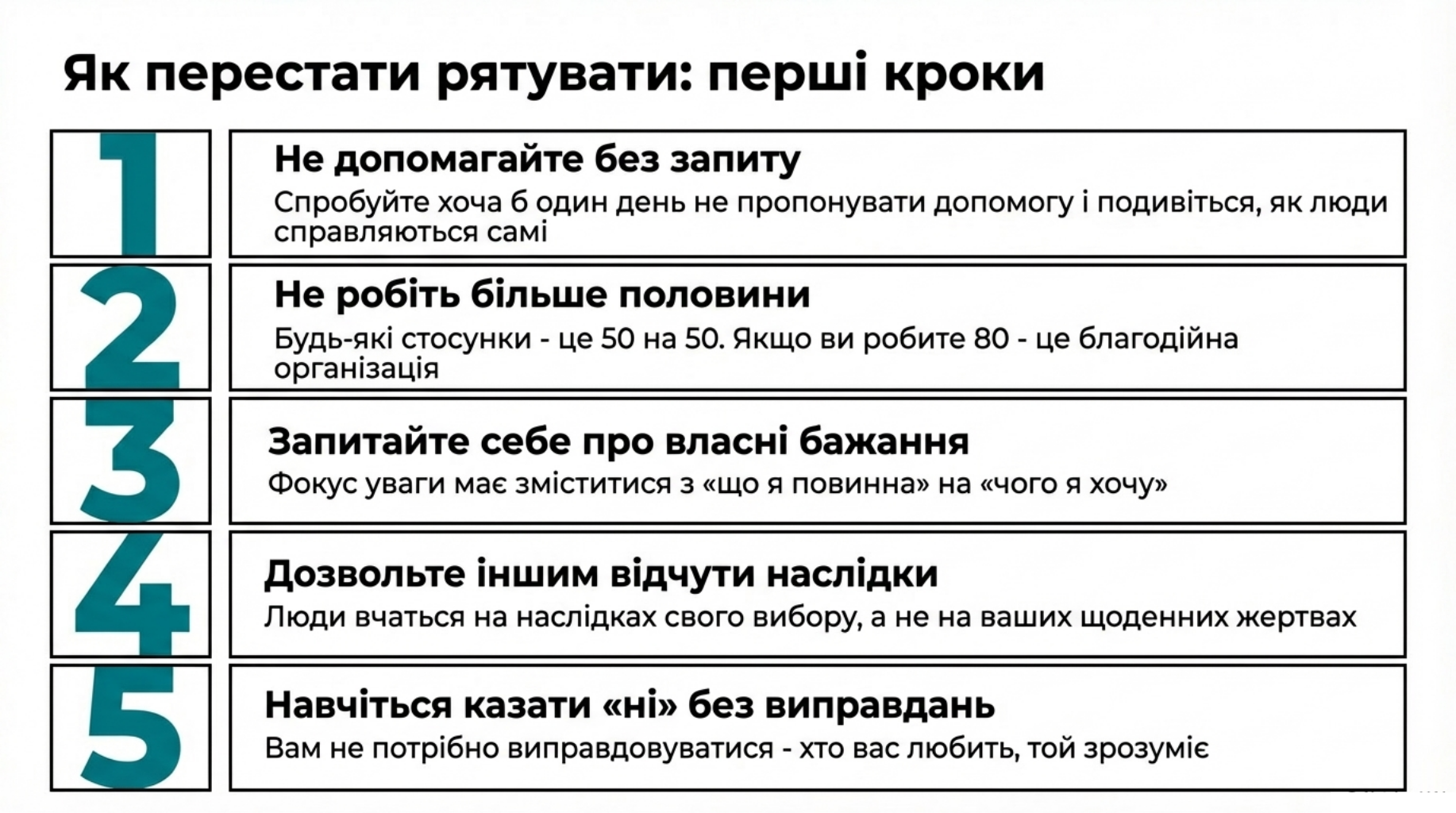 Як перестати рятувати: перші кроки

1

Не допомагайте без запиту

Спробуйте хоча б один день не пропонувати допомогу і подивіться, як люди справляються самі

2

Не робіть більше половини

Будь-які стосунки - це 50 на 50. Якщо ви робите 80 - це благодійна організація

3

Запитайте себе про власні бажання

Фокус уваги має зміститися з «що я повинна» на «чого я хочу»

4

Дозвольте іншим відчути наслідки

Люди вчаться на наслідках свого вибору, а не на ваших щоденних жертвах

5

Навчіться казати «ні» без виправдань

Вам не потрібно виправдовуватися - хто вас любить, той зрозуміє